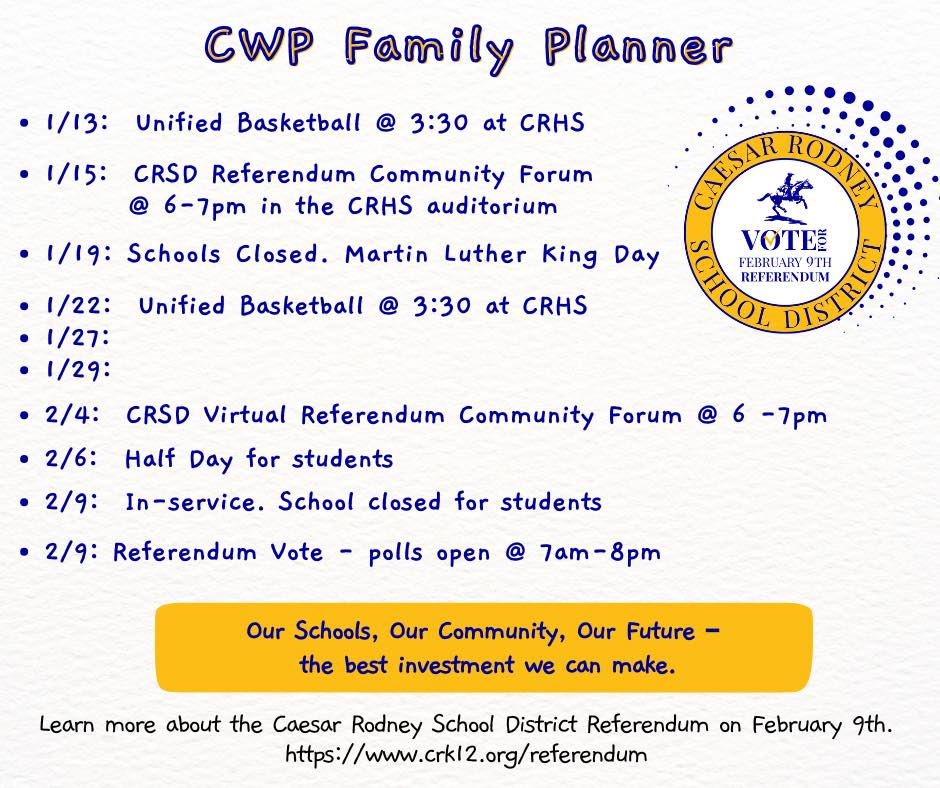 CWP Family Planner

• 1/13: Unified Basketball @ 3:30 at CRHS
• 1/15: CRSD Referendum Community Forum @ 6-7pm in the CRHS auditorium
• 1/19: Schools Closed. Martin Luther King Day
• 1/22: Unified Basketball @ 3:30 at CRHS
• 1/27:
• 1/29:
• 2/4: CRSD Virtual Referendum Community Forum @ 6 -7pm
• 2/6: Half Day for students
• 2/9: In-service. School closed for students
• 2/9: Referendum Vote - polls open @ 7am-8pm

CAESAR RODNEY SCHOOL DISTRICT
VOTE FOR
FEBRUARY 9TH
REFERENDUM

Our Schools, Our Community, Our Future - the best investment we can make.

Learn more about the Caesar Rodney School District Referendum on February 9th.
https://www.crk12.org/referendum